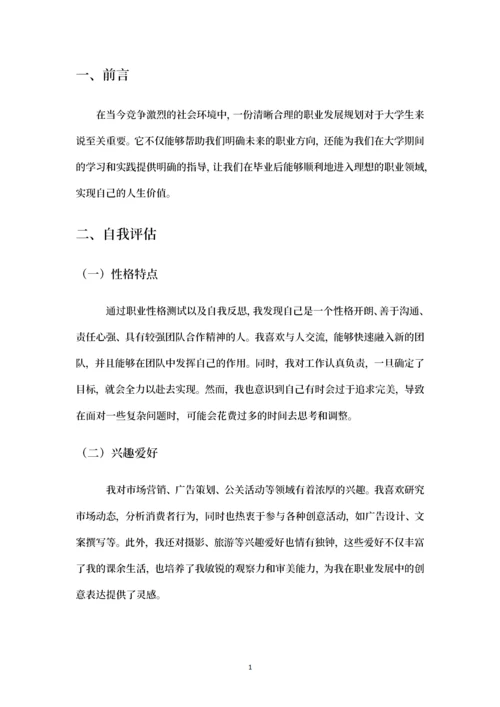 一、前言

在当今竞争激烈的社会环境中，一份清晰合理的职业发展规划对于大学生来说至关重要。它不仅能够帮助我们明确未来的职业方向，还能为我们在大学期间的学习和实践提供明确的指导，让我们在毕业后能够顺利地进入理想的职业领域，实现自己的人生价值。

二、自我评估

（一）性格特点

通过职业性格测试以及自我反思，我发现自己是一个性格开朗、善于沟通、责任心强、具有较强团队合作精神的人。我喜欢与人交流，能够快速融入新的团队，并且能够在团队中发挥自己的作用。同时，我对工作认真负责，一旦确定了目标，就会全力以赴去实现。然而，我也意识到自己有时会过于追求完美，导致在面对一些复杂问题时，可能会花费过多的时间去思考和调整。

（二）兴趣爱好

我对市场营销、广告策划、公关活动等领域有着浓厚的兴趣。我喜欢研究市场动态，分析消费者行为，同时也热衷于参与各种创意活动，如广告设计、文案撰写等。此外，我还对摄影、旅游等兴趣爱好也情有独钟，这些爱好不仅丰富了我的课余生活，也培养了我敏锐的观察力和审美能力，为我在职业发展中的创意表达提供了灵感。

1